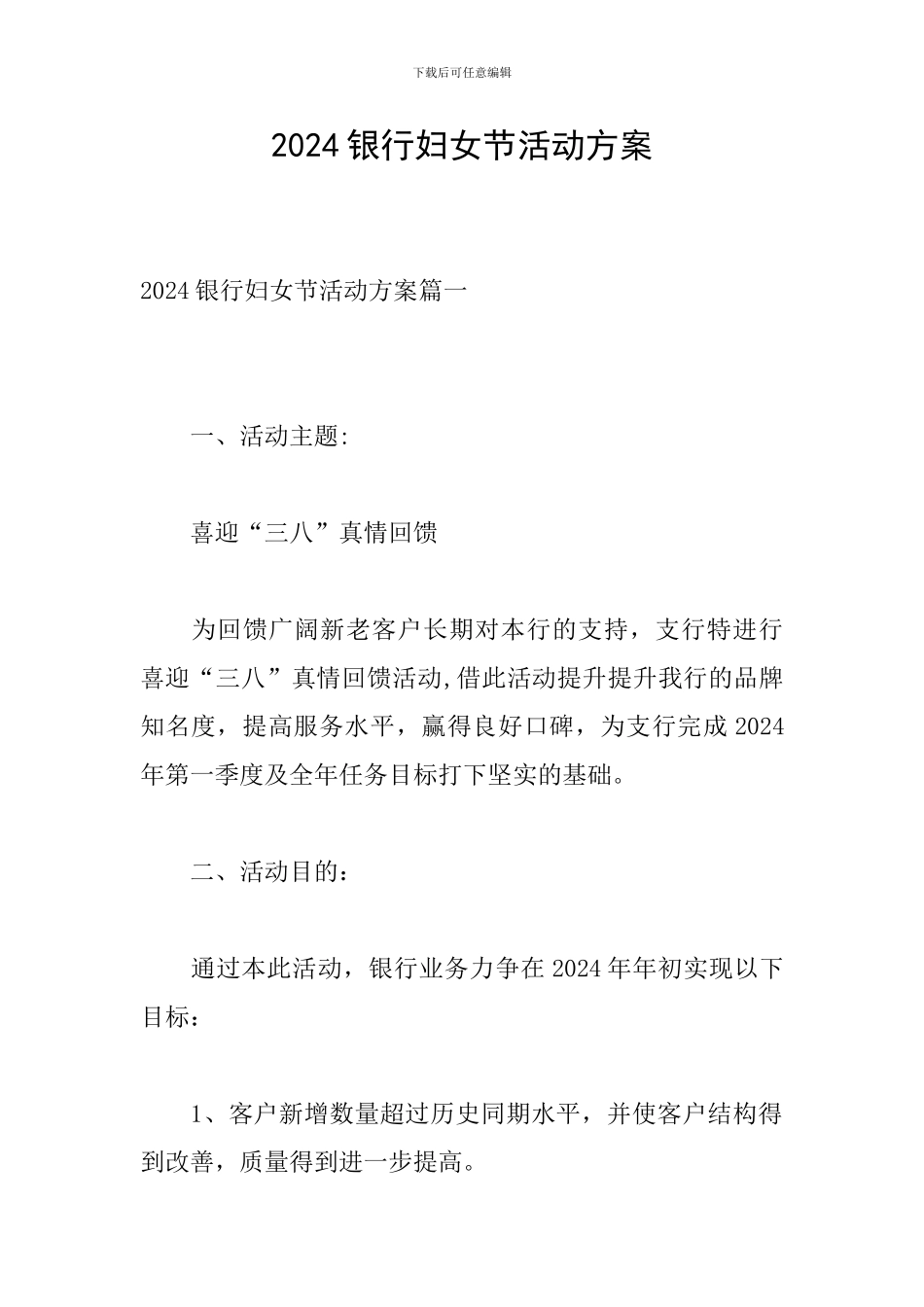 下载后可任意编辑

2024 银行妇女节活动方案

2024 银行妇女节活动方案篇一

一、活动主题:

喜迎“三八”真情回馈

为回馈广阔新老客户长期对本行的支持，支行特进行喜迎“三八”真情回馈活动,借此活动提升提升我行的品牌知名度，提高服务水平，赢得良好口碑，为支行完成 2024 年第一季度及全年任务目标打下坚实的基础。

二、活动目的：

通过本此活动，银行业务力争在 2024 年年初实现以下目标：

1、客户新增数量超过历史同期水平，并使客户结构得到改善，质量得到进一步提高。